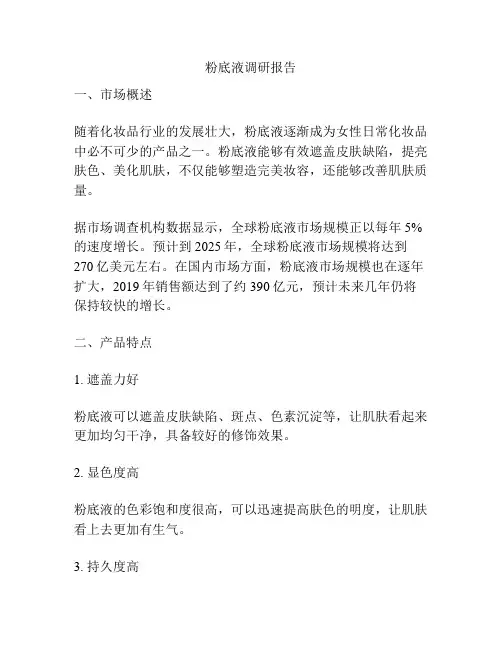 粉底液调研报告

一、市场概述

随着化妆品行业的发展壮大，粉底液逐渐成为女性日常化妆品中必不可少的产品之一。粉底液能够有效遮盖皮肤缺陷，提亮肤色、美化肌肤，不仅能够塑造完美妆容，还能够改善肌肤质量。

据市场调查机构数据显示，全球粉底液市场规模正以每年 5% 的速度增长。预计到 2025 年，全球粉底液市场规模将达到 270 亿美元左右。在国内市场方面，粉底液市场规模也在逐年扩大，2019 年销售额达到了约 390 亿元，预计未来几年仍将保持较快的增长。

二、产品特点

1. 遮盖力好

粉底液可以遮盖皮肤缺陷、斑点、色素沉淀等，让肌肤看起来更加均匀干净，具备较好的修饰效果。

2. 显色度高

粉底液的色彩饱和度很高，可以迅速提高肤色的明度，让肌肤看上去更加有生气。

3. 持久度高